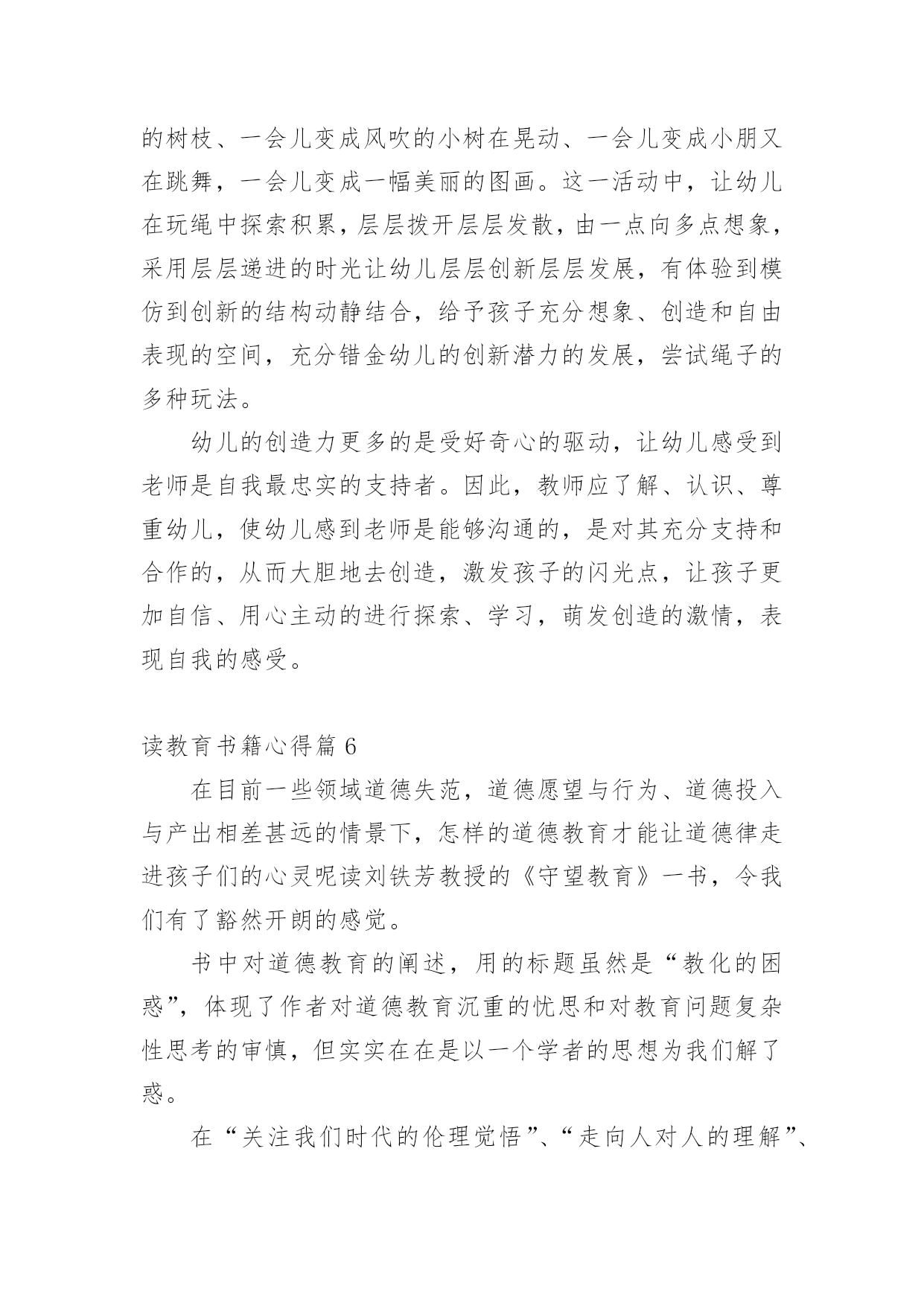 的树枝、一会儿变成风吹的小树在晃动、一会儿变成小朋又在跳舞，一会儿变成一幅美丽的图画。这一活动中，让幼儿在玩绳中探索积累，层层拨开层层发散，由一点向多点想象，采用层层递进的时光让幼儿层层创新层层发展，有体验到模仿到创新的结构动静结合，给予孩子充分想象、创造和自由表现的空间，充分错金幼儿的创新潜力的发展，尝试绳子的多种玩法。

幼儿的创造力更多的是受好奇心的驱动，让幼儿感受到老师是自我最忠实的支持者。因此，教师应了解、认识、尊重幼儿，使幼儿感到老师是能够沟通的，是对其充分支持和合作的，从而大胆地去创造，激发孩子的闪光点，让孩子更加自信、用心主动的进行探索、学习，萌发创造的激情，表现自我的感受。

读教育书籍心得篇 6

在目前一些领域道德失范，道德愿望与行为、道德投入与产出相差甚远的情景下，怎样的道德教育才能让道德律走进孩子们的心灵呢读刘铁芳教授的《守望教育》一书，令我们有了豁然开朗的感觉。

书中对道德教育的阐述，用的标题虽然是“教化的困惑”，体现了作者对道德教育沉重的忧思和对教育问题复杂性思考的审慎，但实实在在是以一个学者的思想为我们解了惑。

在“关注我们时代的伦理觉悟”、“走向人对人的理解”、